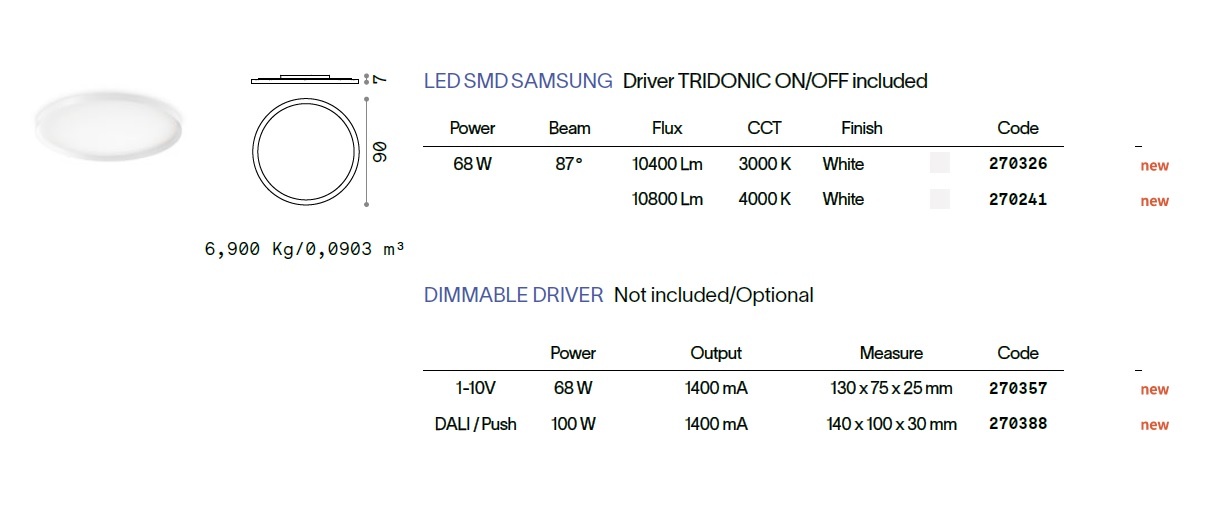 7

90

6,900 Kg/0,0903 m³

LED SMD SAMSUNG Driver TRIDONIC ON/OFF included

| Power | Beam | Flux | CCT | Finish | Code | |
|---|---|---|---|---|---|---|
| 68 W | 87° | 10400 Lm | 3000 K | White | 270326 | new |
| | | 10800 Lm | 4000 K | White | 270241 | new |

DIMMABLE DRIVER Not included/Optional

| | Power | Output | Measure | Code | |
|---|---|---|---|---|---|
| 1-10V | 68 W | 1400 mA | 130 x 75 x 25 mm | 270357 | new |
| DALI / Push | 100 W | 1400 mA | 140 x 100 x 30 mm | 270388 | new |